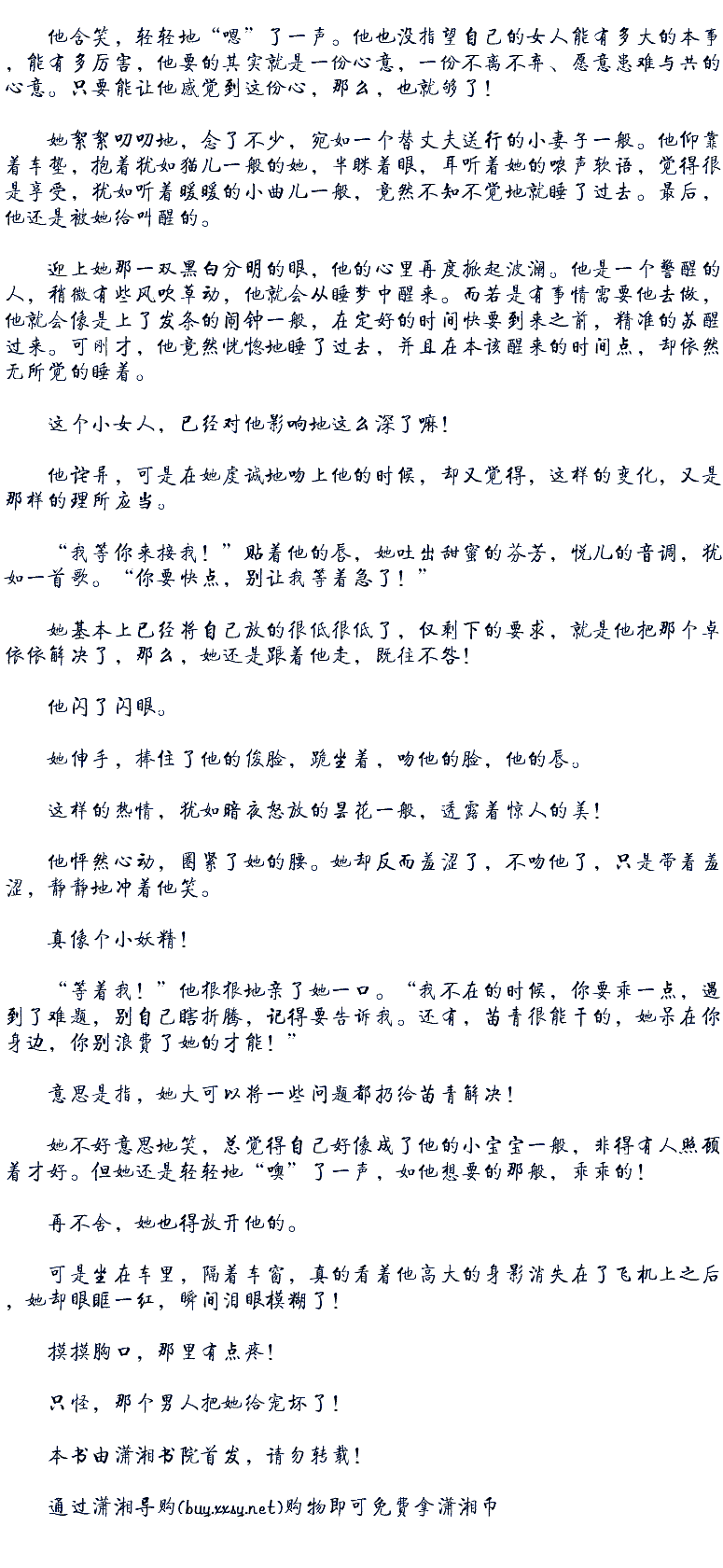 他含笑，轻轻地“嗯”了一声。他也没指望自己的女人能有多大的本事，能有多厉害，他要的其实就是一份心意，一份不离不弃、愿意患难与共的心意。只要能让他感觉到这份心，那么，也就够了！

她絮絮叨叨地，念了不少，宛如一个替丈夫送行的小妻子一般。他仰靠着车垫，抱着犹如猫儿一般的她，半眯着眼，耳听着她的哝声软语，觉得很是享受，犹如听着暖暖的小曲儿一般，竟然不知不觉地就睡了过去。最后，他还是被她给叫醒的。

迎上她那一双黑白分明的眼，他的心里再度掀起波澜。他是一个警醒的人，稍微有些风吹草动，他就会从睡梦中醒来。而若是有事情需要他去做，他就会像是上了发条的闹钟一般，在定好的时间快要到来之前，精准的苏醒过来。可刚才，他竟然恍惚地睡了过去，并且在本该醒来的时间点，却依然无所觉的睡着。

这个小女人，已经对他影响地这么深了嘛！

他诧异，可是在她虔诚地吻上他的时候，却又觉得，这样的变化，又是那样的理所应当。

“我等你来接我！”贴着他的唇，她吐出甜蜜的芬芳，悦儿的音调，犹如一首歌。“你要快点，别让我等着急了！”

她基本上已经将自己放的很低很低了，仅剩下的要求，就是他把那个卓依依解决了，那么，她还是跟着他走，既往不咎！

他闪了闪眼。

她伸手，捧住了他的俊脸，跪坐着，吻他的脸，他的唇。

这样的热情，犹如暗夜怒放的昙花一般，透露着惊人的美！

他怦然心动，圈紧了她的腰。她却反而羞涩了，不吻他了，只是带着羞涩，静静地冲着他笑。

真像个小妖精！

“等着我！”他狠狠地亲了她一口。“我不在的时候，你要乖一点，遇到了难题，别自己瞎折腾，记得要告诉我。还有，苗青很能干的，她呆在你身边，你别浪费了她的才能！”

意思是指，她大可以将一些问题都扔给苗青解决！

她不好意思地笑，总觉得自己好像成了他的小宝宝一般，非得有人照顾着才好。但她还是轻轻地“噢”了一声，如他想要的那般，乖乖的！

再不舍，她也得放开他的。

可是坐在车里，隔着车窗，真的看着他高大的身影消失在了飞机上之后，她却眼眶一红，瞬间泪眼模糊了！

摸摸胸口，那里有点疼！

只怪，那个男人把她给宠坏了！

本书由潇湘书院首发，请勿转载！

通过潇湘导购(buy.xxsy.net)购物即可免费拿潇湘币